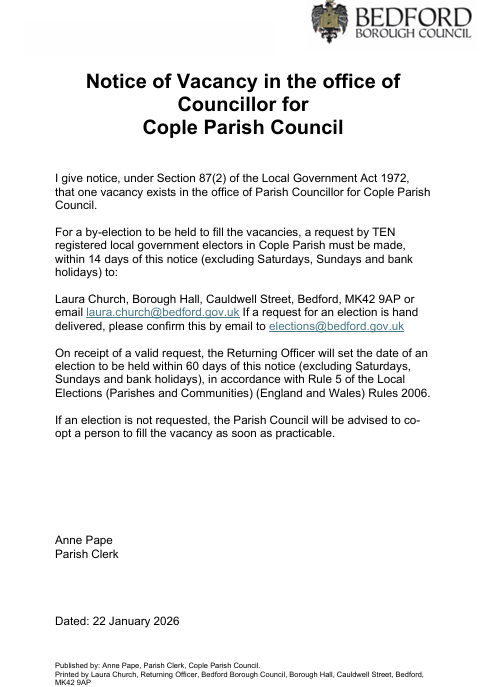 BEDFORD
BOROUGH COUNCIL

Notice of Vacancy in the office of
Councillor for
Cople Parish Council

I give notice, under Section 87(2) of the Local Government Act 1972, that one vacancy exists in the office of Parish Councillor for Cople Parish Council.

For a by-election to be held to fill the vacancies, a request by TEN registered local government electors in Cople Parish must be made, within 14 days of this notice (excluding Saturdays, Sundays and bank holidays) to:

Laura Church, Borough Hall, Cauldwell Street, Bedford, MK42 9AP or email laura.church@bedford.gov.uk If a request for an election is hand delivered, please confirm this by email to elections@bedford.gov.uk

On receipt of a valid request, the Returning Officer will set the date of an election to be held within 60 days of this notice (excluding Saturdays, Sundays and bank holidays), in accordance with Rule 5 of the Local Elections (Parishes and Communities) (England and Wales) Rules 2006.

If an election is not requested, the Parish Council will be advised to co-opt a person to fill the vacancy as soon as practicable.

Anne Pape
Parish Clerk

Dated: 22 January 2026

Published by: Anne Pape, Parish Clerk, Cople Parish Council.
Printed by Laura Church, Returning Officer, Bedford Borough Council, Borough Hall, Cauldwell Street, Bedford, MK42 9AP